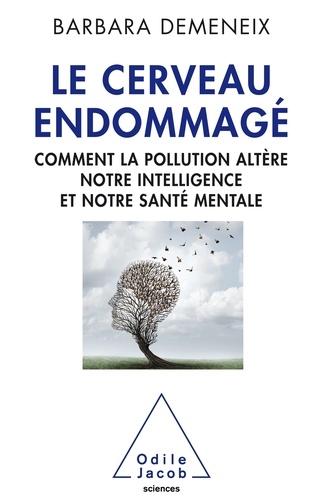 BARBARA DEMENEIX

LE CERVEAU ENDOMMAGÉ

COMMENT LA POLLUTION ALTÈRE NOTRE INTELLIGENCE ET NOTRE SANTÉ MENTALE

Odile Jacob
sciences